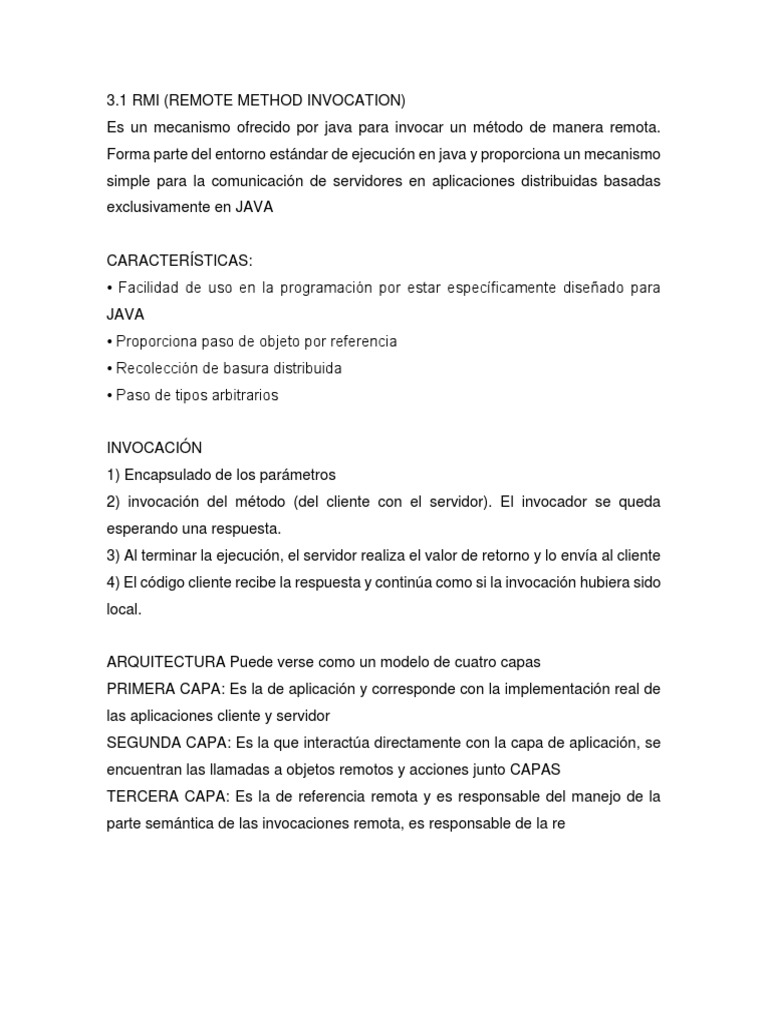 3.1 RMI (REMOTE METHOD INVOCATION)
Es un mecanismo ofrecido por java para invocar un método de manera remota. Forma parte del entorno estándar de ejecución en java y proporciona un mecanismo simple para la comunicación de servidores en aplicaciones distribuidas basadas exclusivamente en JAVA

CARACTERÍSTICAS:
• Facilidad de uso en la programación por estar específicamente diseñado para JAVA
• Proporciona paso de objeto por referencia
• Recolección de basura distribuida
• Paso de tipos arbitrarios

INVOCACIÓN
1) Encapsulado de los parámetros
2) invocación del método (del cliente con el servidor). El invocador se queda esperando una respuesta.
3) Al terminar la ejecución, el servidor realiza el valor de retorno y lo envía al cliente
4) El código cliente recibe la respuesta y continúa como si la invocación hubiera sido local.

ARQUITECTURA Puede verse como un modelo de cuatro capas
PRIMERA CAPA: Es la de aplicación y corresponde con la implementación real de las aplicaciones cliente y servidor
SEGUNDA CAPA: Es la que interactúa directamente con la capa de aplicación, se encuentran las llamadas a objetos remotos y acciones junto CAPAS
TERCERA CAPA: Es la de referencia remota y es responsable del manejo de la parte semántica de las invocaciones remota, es responsable de la re